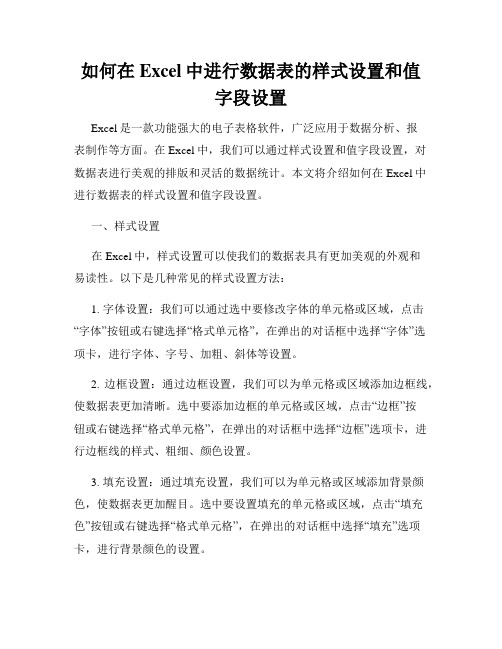 如何在 Excel 中进行数据表的样式设置和值字段设置

Excel 是一款功能强大的电子表格软件，广泛应用于数据分析、报表制作等方面。在 Excel 中，我们可以通过样式设置和值字段设置，对数据表进行美观的排版和灵活的数据统计。本文将介绍如何在 Excel 中进行数据表的样式设置和值字段设置。

一、样式设置

在 Excel 中，样式设置可以使我们的数据表具有更加美观的外观和易读性。以下是几种常见的样式设置方法：

1. 字体设置：我们可以通过选中要修改字体的单元格或区域，点击“字体”按钮或右键选择“格式单元格”，在弹出的对话框中选择“字体”选项卡，进行字体、字号、加粗、斜体等设置。

2. 边框设置：通过边框设置，我们可以为单元格或区域添加边框线，使数据表更加清晰。选中要添加边框的单元格或区域，点击“边框”按钮或右键选择“格式单元格”，在弹出的对话框中选择“边框”选项卡，进行边框线的样式、粗细、颜色设置。

3. 填充设置：通过填充设置，我们可以为单元格或区域添加背景颜色，使数据表更加醒目。选中要设置填充的单元格或区域，点击“填充色”按钮或右键选择“格式单元格”，在弹出的对话框中选择“填充”选项卡，进行背景颜色的设置。